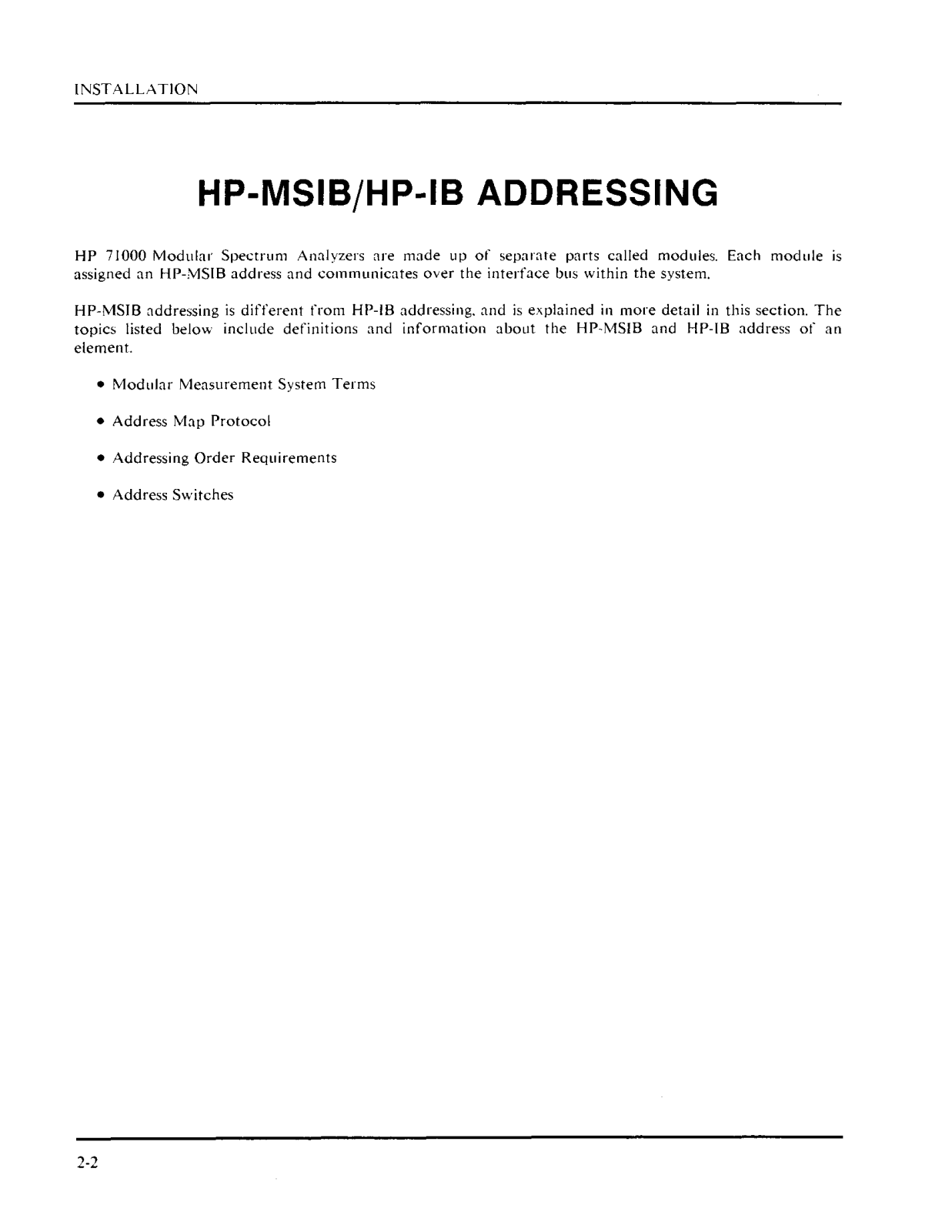 INSTALLATION

HP-MSIB/HP-IB ADDRESSING

HP 71000 Modular Spectrum Analyzers are made up of separate parts called modules. Each module is assigned an HP-MSIB address and communicates over the interface bus within the system.

HP-MSIB addressing is different from HP-IB addressing, and is explained in more detail in this section. The topics listed below include definitions and information about the HP-MSIB and HP-IB address of an element.

• Modular Measurement System Terms

• Address Map Protocol

• Addressing Order Requirements

• Address Switches

2-2